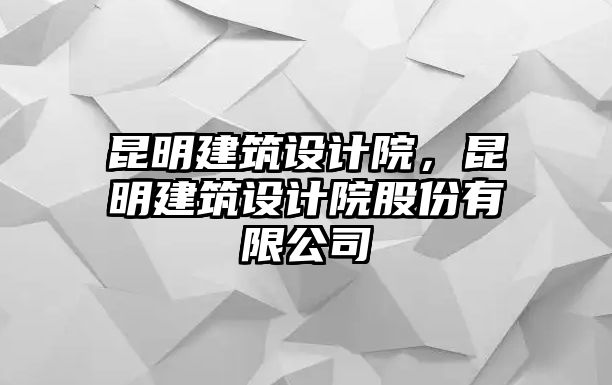 昆明建筑设计院，昆明建筑设计院股份有限公司